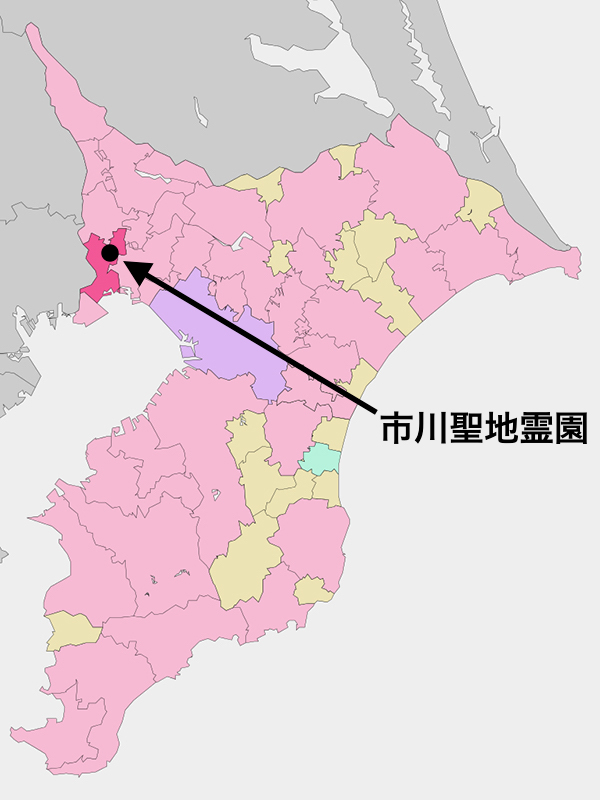 市川聖地霊園